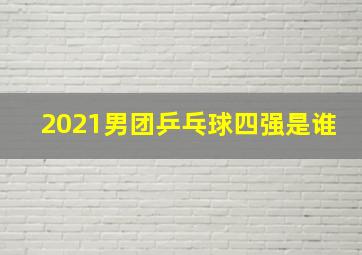 2021男团乒乓球四强是谁